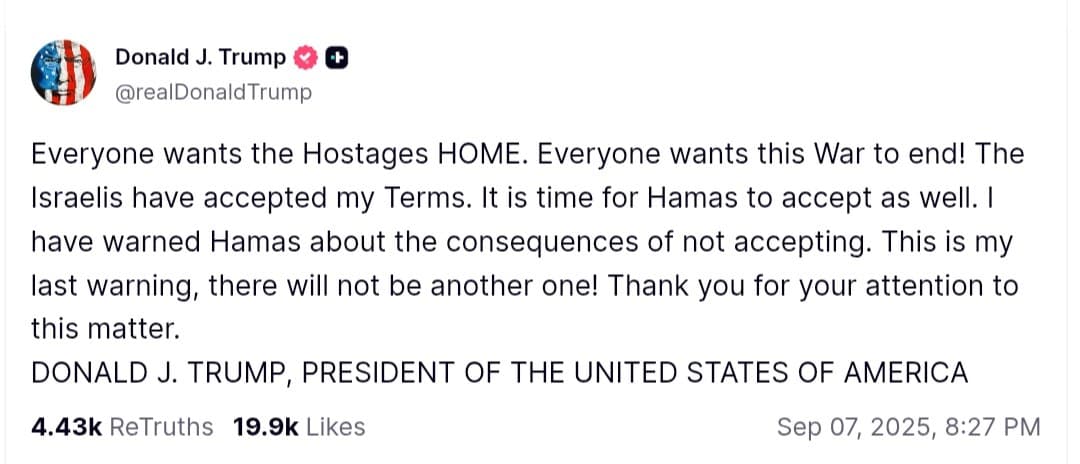 Donald J. Trump
@realDonaldTrump

Everyone wants the Hostages HOME. Everyone wants this War to end! The Israelis have accepted my Terms. It is time for Hamas to accept as well. I have warned Hamas about the consequences of not accepting. This is my last warning, there will not be another one! Thank you for your attention to this matter.
DONALD J. TRUMP, PRESIDENT OF THE UNITED STATES OF AMERICA

4.43k ReTruths 19.9k Likes Sep 07, 2025, 8:27 PM